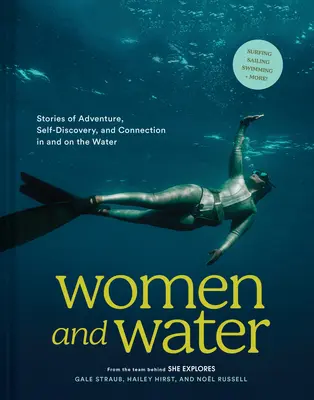 SURFING
SAILING
SWIMMING
+ MORE!

Stories of Adventure, Self-Discovery, and Connection in and on the Water

women and water

From the team behind SHE EXPLORES
GALE STRAUB, HAILEY HIRST, AND NOËL RUSSELL